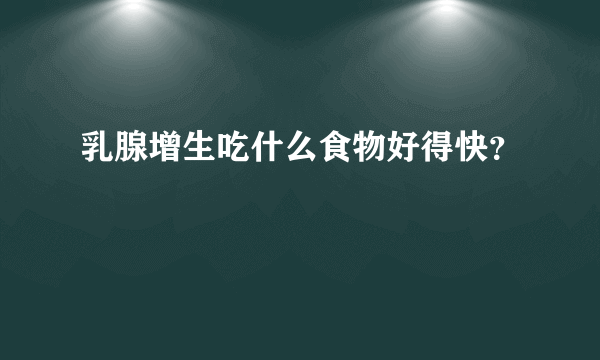 乳腺增生吃什么食物好得快?